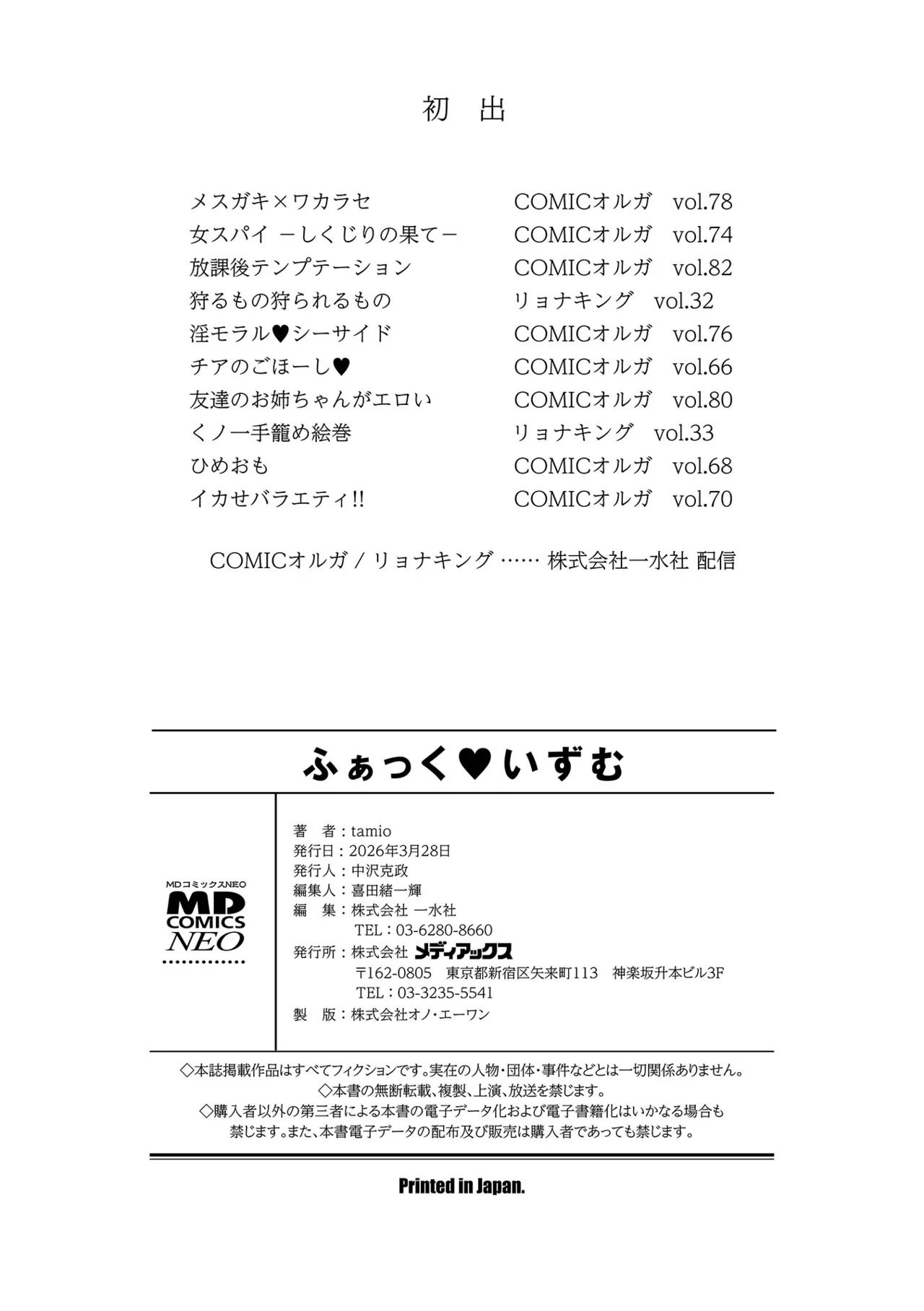 初　出

| | |
|---|---|
| メスガキ×ワカラセ | COMICオルガ　vol.78 |
| 女スパイ －しくじりの果て－ | COMICオルガ　vol.74 |
| 放課後テンプテーション | COMICオルガ　vol.82 |
| 狩るもの狩られるもの | リョナキング　vol.32 |
| 淫モラル♥シーサイド | COMICオルガ　vol.76 |
| チアのごほーし♥ | COMICオルガ　vol.66 |
| 友達のお姉ちゃんがエロい | COMICオルガ　vol.80 |
| くノ一手籠め絵巻 | リョナキング　vol.33 |
| ひめおも | COMICオルガ　vol.68 |
| イカせバラエティ!! | COMICオルガ　vol.70 |

COMICオルガ / リョナキング …… 株式会社一水社 配信

ふぁっく♥いずむ

MDコミックスNEO
MD COMICS NEO

著　者：tamio
発行日：2026年3月28日
発行人：中沢克政
編集人：喜田緒一輝
編　集：株式会社 一水社
TEL：03-6280-8660
発行所：株式会社 メディアックス
〒162-0805　東京都新宿区矢来町113　神楽坂升本ビル3F
TEL：03-3235-5541
製　版：株式会社オノ・エーワン

◇本誌掲載作品はすべてフィクションです。実在の人物・団体・事件などとは一切関係ありません。
◇本書の無断転載、複製、上演、放送を禁じます。
◇購入者以外の第三者による本書の電子データ化および電子書籍化はいかなる場合も禁じます。また、本書電子データの配布及び販売は購入者であっても禁じます。

Printed in Japan.